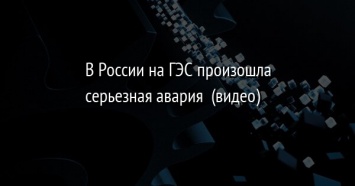 В России на ГЭС произошла серьезная авария (видео)